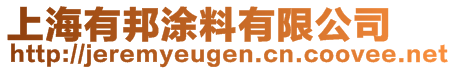 上海有邦涂料有限公司
http://jeremyeugen.cn.coovee.net